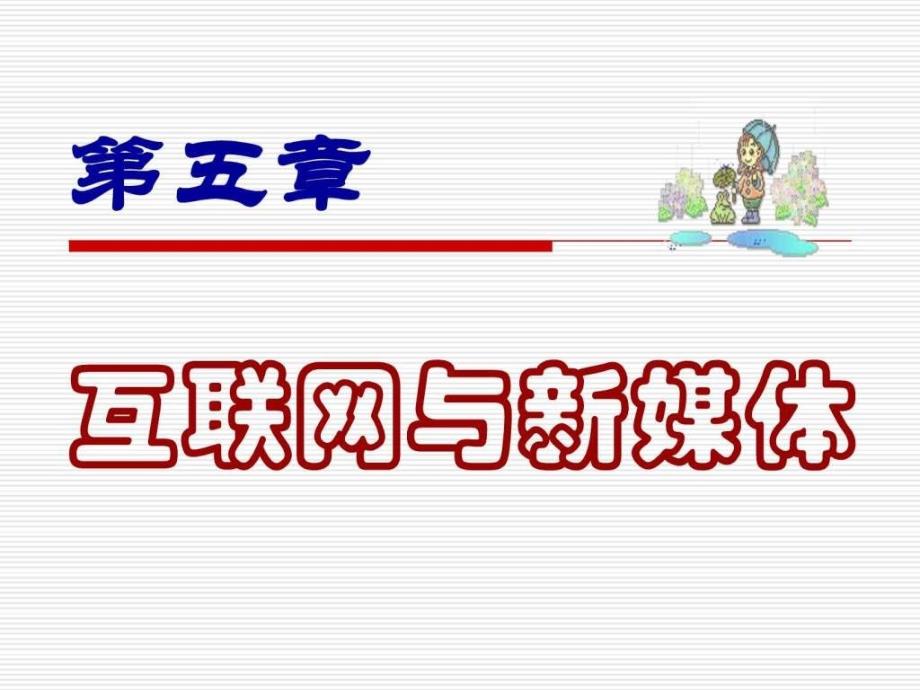 第五章

互联网与新媒体